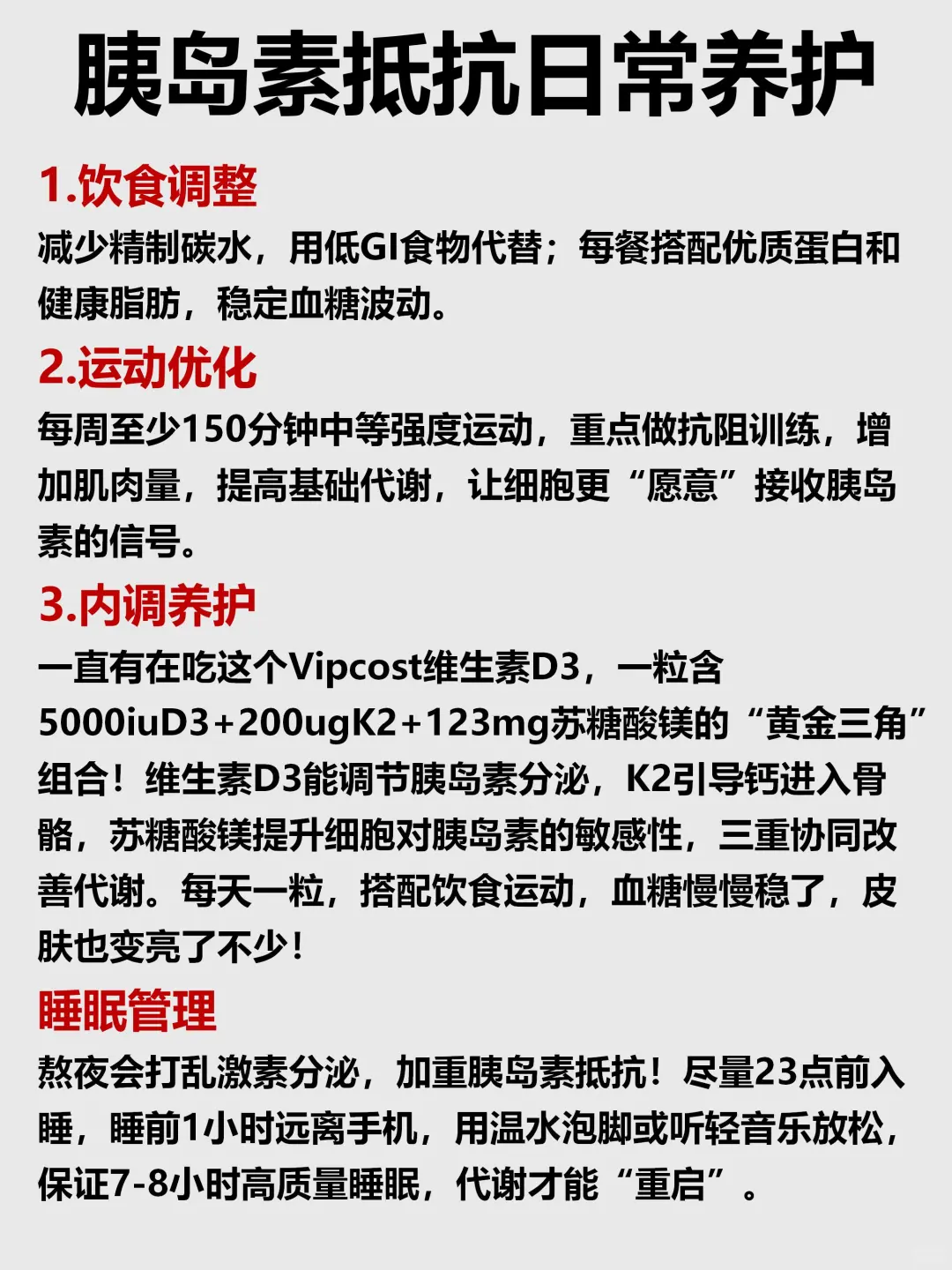 胰岛素抵抗日常养护

1.饮食调整

减少精制碳水，用低GI食物代替；每餐搭配优质蛋白和健康脂肪，稳定血糖波动。

2.运动优化

每周至少150分钟中等强度运动，重点做抗阻训练，增加肌肉量，提高基础代谢，让细胞更“愿意”接收胰岛素的信号。

3.内调养护

一直有在吃这个Vipcost维生素D3，一粒含5000iuD3+200ugK2+123mg苏糖酸镁的“黄金三角”组合！维生素D3能调节胰岛素分泌，K2引导钙进入骨骼，苏糖酸镁提升细胞对胰岛素的敏感性，三重协同改善代谢。每天一粒，搭配饮食运动，血糖慢慢稳了，皮肤也变亮了不少！

睡眠管理

熬夜会打乱激素分泌，加重胰岛素抵抗！尽量23点前入睡，睡前1小时远离手机，用温水泡脚或听轻音乐放松，保证7-8小时高质量睡眠，代谢才能“重启”。